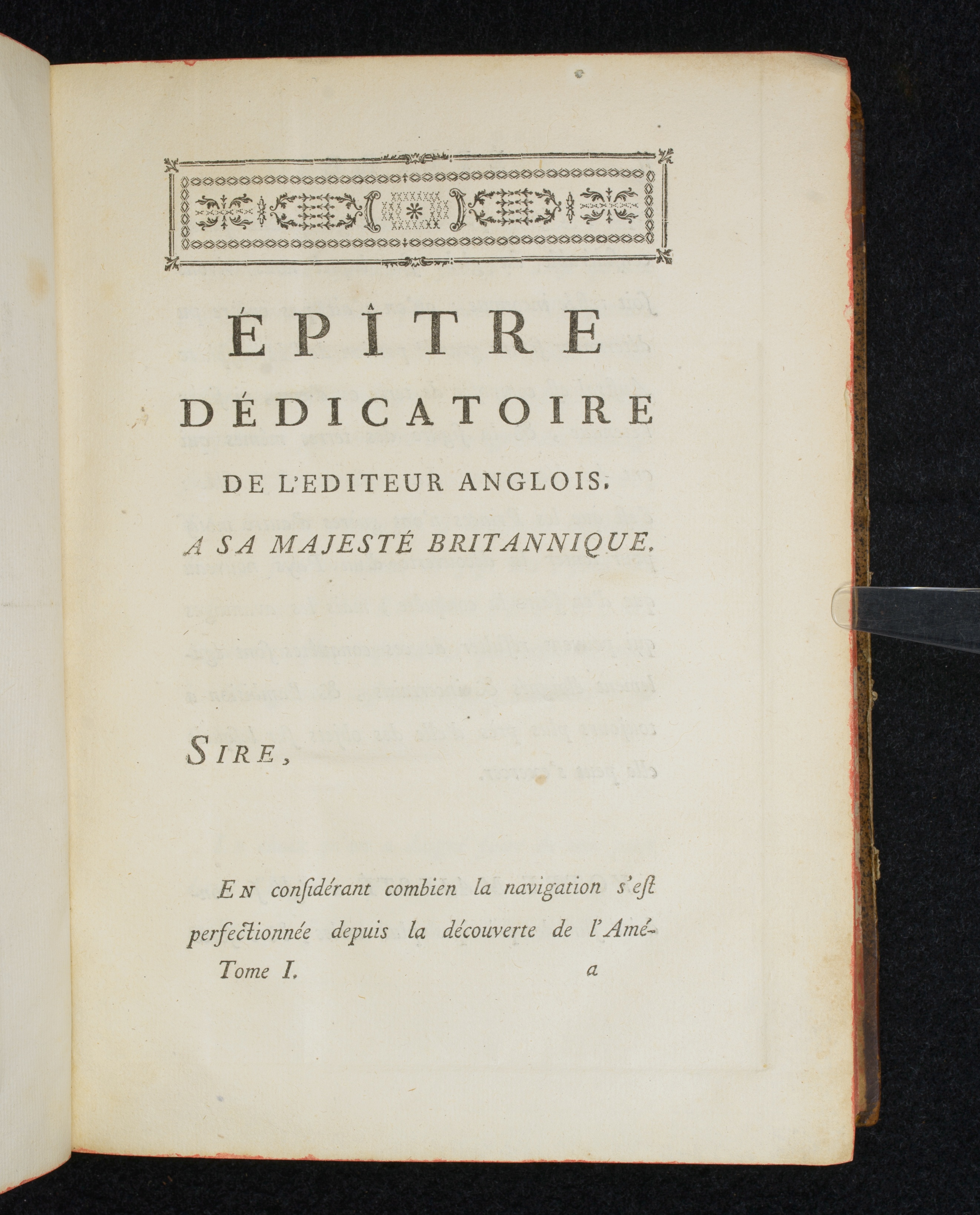 ÉPÎTRE

DÉDICATOIRE

DE L'EDITEUR ANGLOIS.

A SA MAJESTÉ BRITANNIQUE.

SIRE,

En considérant combien la navigation s'est perfectionnée depuis la découverte de l'Amé-

Tome I. a